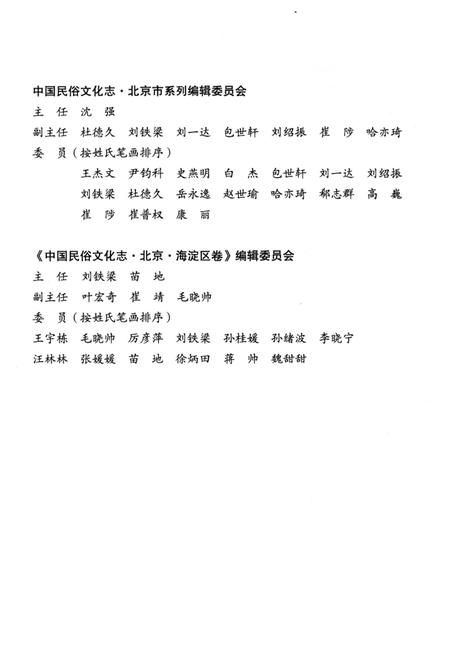 中国民俗文化志·北京市系列编辑委员会

主　任　沈　强

副主任　杜德久　刘铁梁　刘一达　包世轩　刘绍振　崔　陟　哈亦琦

委　员（按姓氏笔画排序）

王杰文　尹钧科　史燕明　白　杰　包世轩　刘一达　刘绍振
刘铁梁　杜德久　岳永逸　赵世瑜　哈亦琦　郗志群　高　巍
崔　陟　崔普权　康　丽

《中国民俗文化志·北京·海淀区卷》编辑委员会

主　任　刘铁梁　苗　地

副主任　叶宏奇　崔　靖　毛晓帅

委　员（按姓氏笔画排序）

王宇栋　毛晓帅　厉彦萍　刘铁梁　孙桂媛　孙绪波　李晓宁
汪林林　张媛媛　苗　地　徐炳田　蒋　帅　魏甜甜